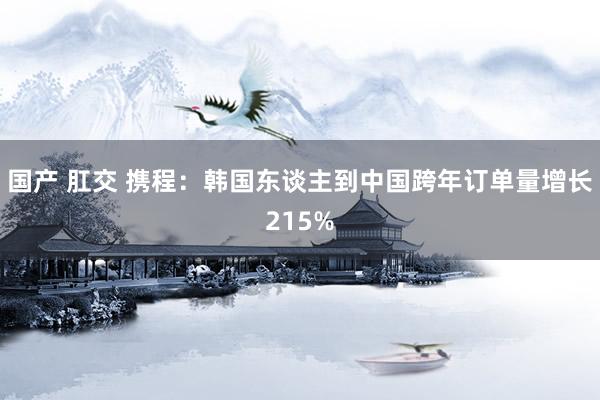 国产 肛交 携程：韩国东谈主到中国跨年订单量增长215%